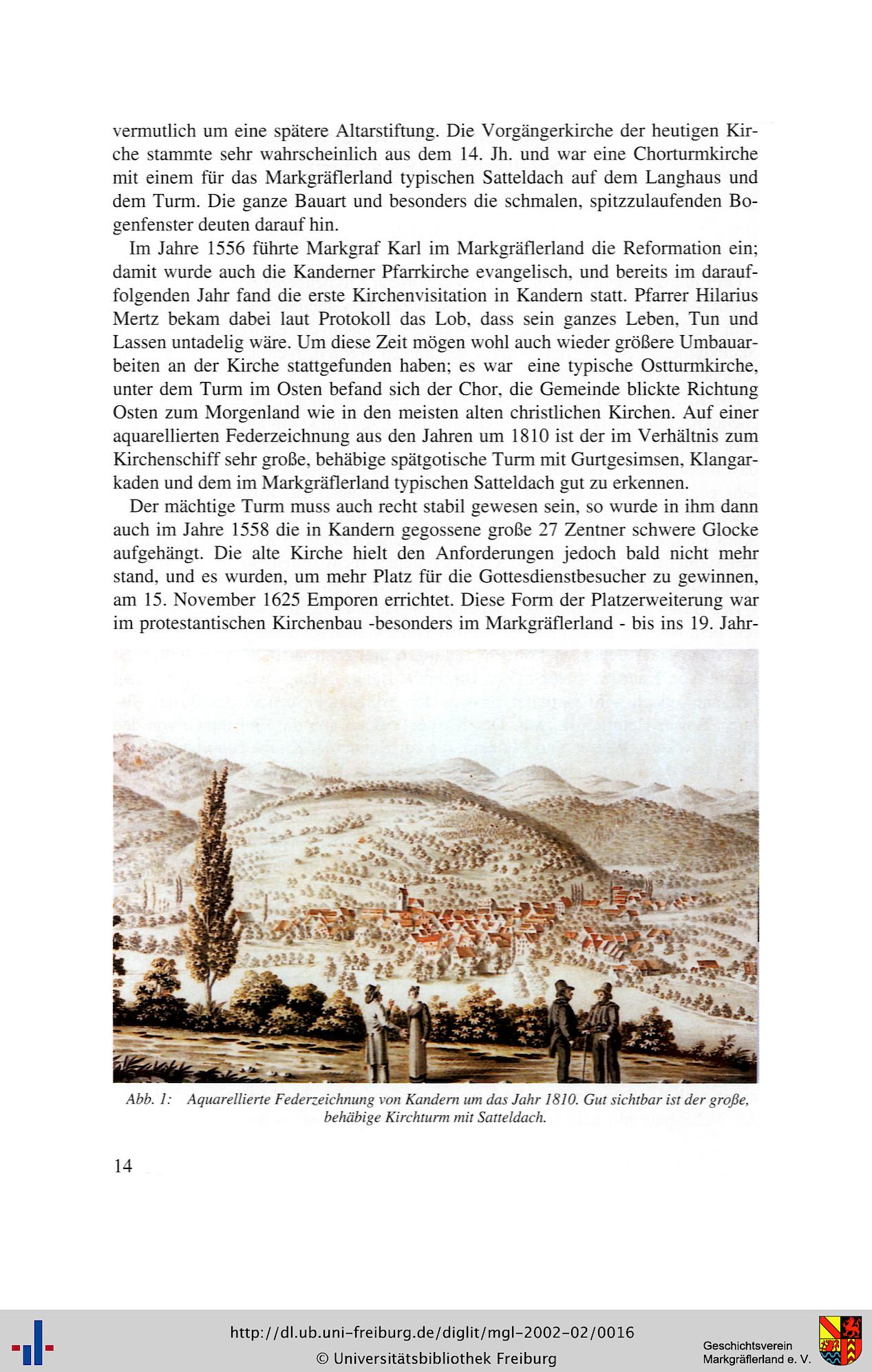 vermutlich um eine spätere Altarstiftung. Die Vorgängerkirche der heutigen Kirche stammte sehr wahrscheinlich aus dem 14. Jh. und war eine Chorturmkirche mit einem für das Markgräflerland typischen Satteldach auf dem Langhaus und dem Turm. Die ganze Bauart und besonders die schmalen, spitzzulaufenden Bogenfenster deuten darauf hin.

Im Jahre 1556 führte Markgraf Karl im Markgräflerland die Reformation ein; damit wurde auch die Kanderner Pfarrkirche evangelisch, und bereits im darauffolgenden Jahr fand die erste Kirchenvisitation in Kandern statt. Pfarrer Hilarius Mertz bekam dabei laut Protokoll das Lob, dass sein ganzes Leben, Tun und Lassen untadelig wäre. Um diese Zeit mögen wohl auch wieder größere Umbauarbeiten an der Kirche stattgefunden haben; es war eine typische Ostturmkirche, unter dem Turm im Osten befand sich der Chor, die Gemeinde blickte Richtung Osten zum Morgenland wie in den meisten alten christlichen Kirchen. Auf einer aquarellierten Federzeichnung aus den Jahren um 1810 ist der im Verhältnis zum Kirchenschiff sehr große, behäbige spätgotische Turm mit Gurtgesimsen, Klangarkaden und dem im Markgräflerland typischen Satteldach gut zu erkennen.

Der mächtige Turm muss auch recht stabil gewesen sein, so wurde in ihm dann auch im Jahre 1558 die in Kandern gegossene große 27 Zentner schwere Glocke aufgehängt. Die alte Kirche hielt den Anforderungen jedoch bald nicht mehr stand, und es wurden, um mehr Platz für die Gottesdienstbesucher zu gewinnen, am 15. November 1625 Emporen errichtet. Diese Form der Platzerweiterung war im protestantischen Kirchenbau -besonders im Markgräflerland - bis ins 19. Jahr-

Abb. 1: Aquarellierte Federzeichnung von Kandern um das Jahr 1810. Gut sichtbar ist der große, behäbige Kirchturm mit Satteldach.

14

http://dl.ub.uni-freiburg.de/diglit/mgl-2002-02/0016
© Universitätsbibliothek Freiburg

Geschichtsverein Markgräflerland e. V.